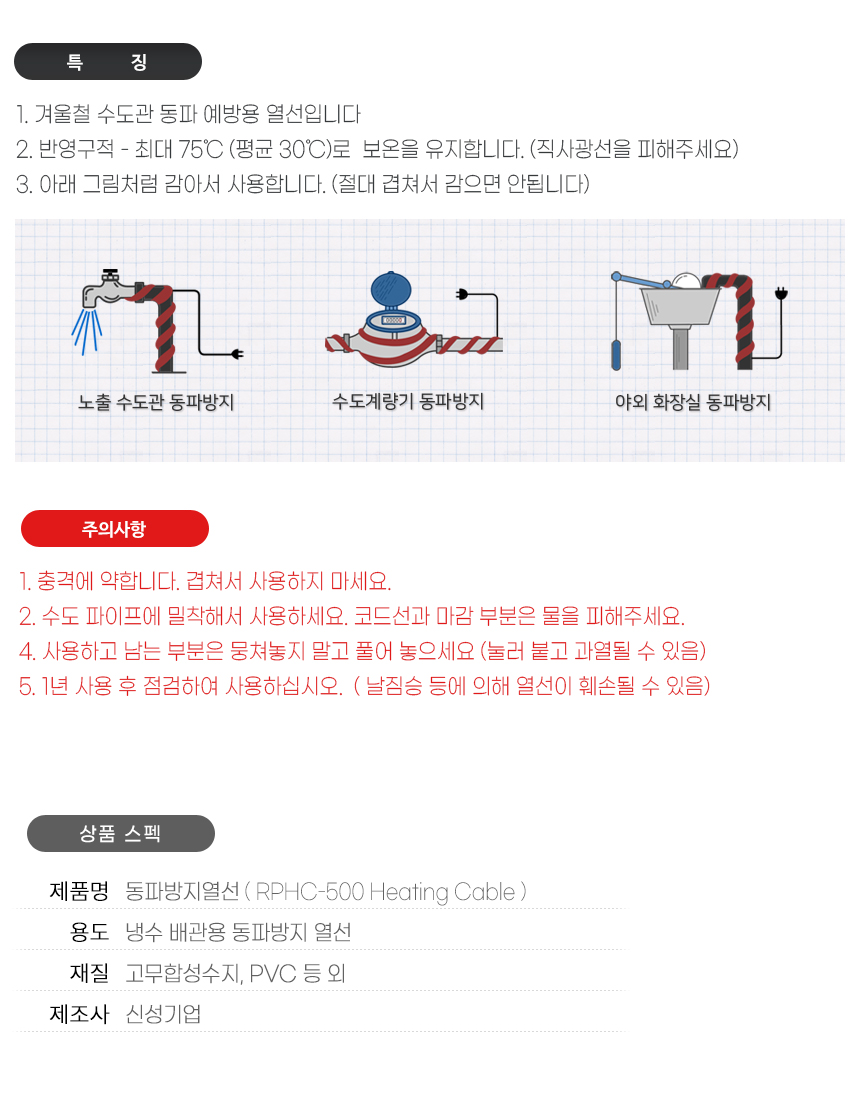 특 징

1. 겨울철 수도관 동파 예방용 열선입니다

2. 반영구적 - 최대 75℃ (평균 30℃)로 보온을 유지합니다. (직사광선을 피해주세요)

3. 아래 그림처럼 감아서 사용합니다. (절대 겹쳐서 감으면 안됩니다)

노출 수도관 동파방지

수도계량기 동파방지

야외 화장실 동파방지

주의사항

1. 충격에 약합니다. 겹쳐서 사용하지 마세요.

2. 수도 파이프에 밀착해서 사용하세요. 코드선과 마감 부분은 물을 피해주세요.

4. 사용하고 남는 부분은 뭉쳐놓지 말고 풀어 놓으세요 (눌러 붙고 과열될 수 있음)

5. 1년 사용 후 점검하여 사용하십시오. ( 날짐승 등에 의해 열선이 훼손될 수 있음)

상품 스펙

제품명 동파방지열선 ( RPHC-500 Heating Cable )

용도 냉수 배관용 동파방지 열선

재질 고무합성수지, PVC 등 외

제조사 신성기업